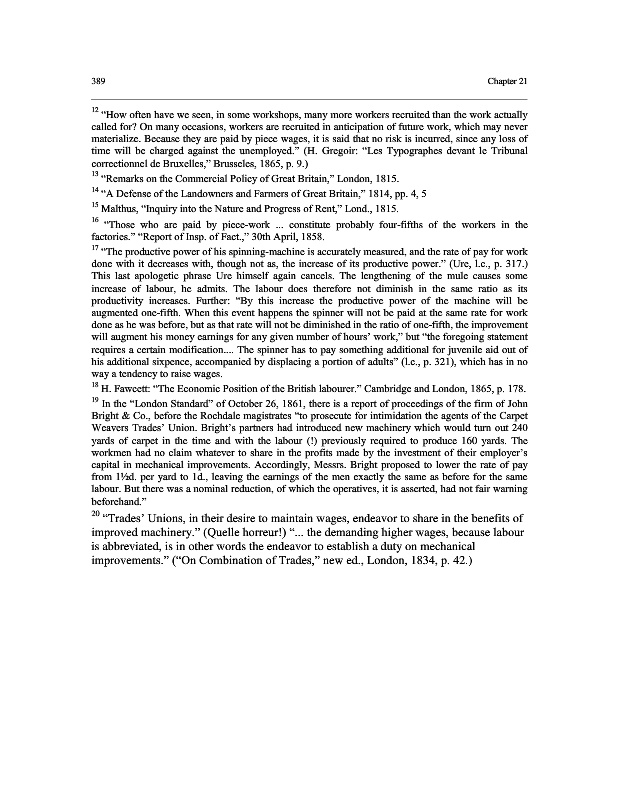 389 Chapter 21

$^{12}$ "How often have we seen, in some workshops, many more workers recruited than the work actually called for? On many occasions, workers are recruited in anticipation of future work, which may never materialize. Because they are paid by piece wages, it is said that no risk is incurred, since any loss of time will be charged against the unemployed." (H. Gregoir: "Les Typographes devant le Tribunal correctionnel de Bruxelles," Brusseles, 1865, p. 9.)

$^{13}$ "Remarks on the Commercial Policy of Great Britain," London, 1815.

$^{14}$ "A Defense of the Landowners and Farmers of Great Britain," 1814, pp. 4, 5

$^{15}$ Malthus, "Inquiry into the Nature and Progress of Rent," Lond., 1815.

$^{16}$ "Those who are paid by piece-work ... constitute probably four-fifths of the workers in the factories." "Report of Insp. of Fact.," 30th April, 1858.

$^{17}$ "The productive power of his spinning-machine is accurately measured, and the rate of pay for work done with it decreases with, though not as, the increase of its productive power." (Ure, l.c., p. 317.) This last apologetic phrase Ure himself again cancels. The lengthening of the mule causes some increase of labour, he admits. The labour does therefore not diminish in the same ratio as its productivity increases. Further: "By this increase the productive power of the machine will be augmented one-fifth. When this event happens the spinner will not be paid at the same rate for work done as he was before, but as that rate will not be diminished in the ratio of one-fifth, the improvement will augment his money earnings for any given number of hours' work," but "the foregoing statement requires a certain modification.... The spinner has to pay something additional for juvenile aid out of his additional sixpence, accompanied by displacing a portion of adults" (l.c., p. 321), which has in no way a tendency to raise wages.

$^{18}$ H. Fawcett: "The Economic Position of the British labourer." Cambridge and London, 1865, p. 178.

$^{19}$ In the "London Standard" of October 26, 1861, there is a report of proceedings of the firm of John Bright & Co., before the Rochdale magistrates "to prosecute for intimidation the agents of the Carpet Weavers Trades' Union. Bright's partners had introduced new machinery which would turn out 240 yards of carpet in the time and with the labour (!) previously required to produce 160 yards. The workmen had no claim whatever to share in the profits made by the investment of their employer's capital in mechanical improvements. Accordingly, Messrs. Bright proposed to lower the rate of pay from 1½d. per yard to 1d., leaving the earnings of the men exactly the same as before for the same labour. But there was a nominal reduction, of which the operatives, it is asserted, had not fair warning beforehand."

$^{20}$ "Trades' Unions, in their desire to maintain wages, endeavor to share in the benefits of improved machinery." (Quelle horreur!) "... the demanding higher wages, because labour is abbreviated, is in other words the endeavor to establish a duty on mechanical improvements." ("On Combination of Trades," new ed., London, 1834, p. 42.)